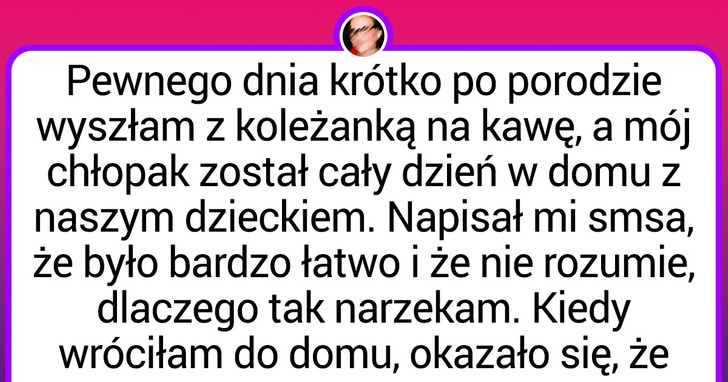 Pewnego dnia krótko po porodzie wyszłam z koleżanką na kawę, a mój chłopak został cały dzień w domu z naszym dzieckiem. Napisał mi smsa, że było bardzo łatwo i że nie rozumie, dlaczego tak narzekam. Kiedy wróciłam do domu, okazało się, że